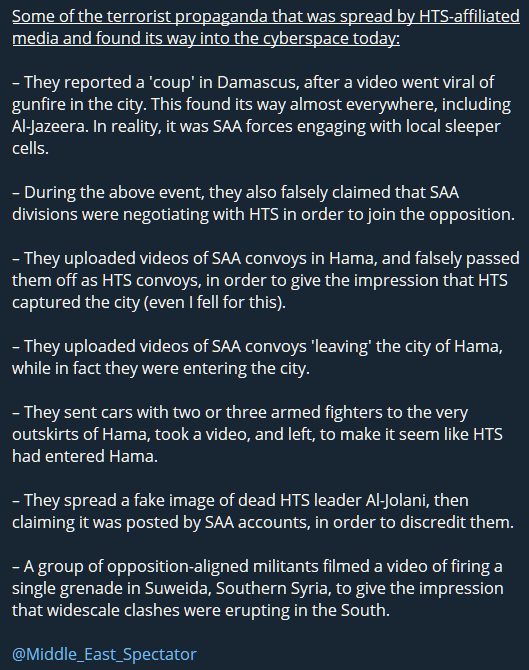 Some of the terrorist propaganda that was spread by HTS-affiliated media and found its way into the cyberspace today:

– They reported a 'coup' in Damascus, after a video went viral of gunfire in the city. This found its way almost everywhere, including Al-Jazeera. In reality, it was SAA forces engaging with local sleeper cells.

– During the above event, they also falsely claimed that SAA divisions were negotiating with HTS in order to join the opposition.

– They uploaded videos of SAA convoys in Hama, and falsely passed them off as HTS convoys, in order to give the impression that HTS captured the city (even I fell for this).

– They uploaded videos of SAA convoys 'leaving' the city of Hama, while in fact they were entering the city.

– They sent cars with two or three armed fighters to the very outskirts of Hama, took a video, and left, to make it seem like HTS had entered Hama.

– They spread a fake image of dead HTS leader Al-Jolani, then claiming it was posted by SAA accounts, in order to discredit them.

– A group of opposition-aligned militants filmed a video of firing a single grenade in Suweida, Southern Syria, to give the impression that widescale clashes were erupting in the South.

@Middle_East_Spectator